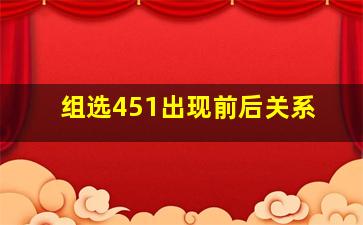 组选451出现前后关系